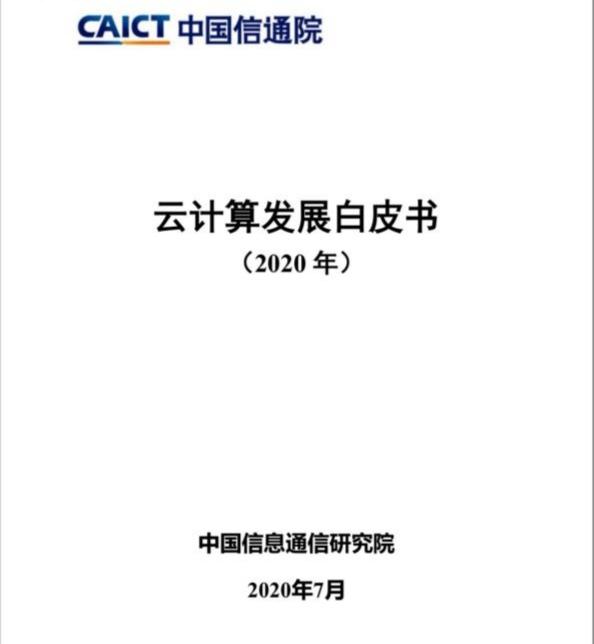 CAICT 中国信通院

云计算发展白皮书

（2020年）

中国信息通信研究院

2020年7月